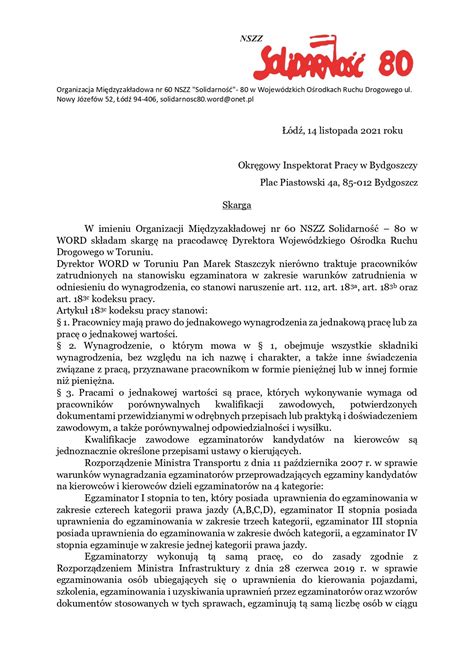 NSZZ
Solidarność 80

Organizacja Międzyzakładowa nr 60 NSZZ "Solidarność"- 80 w Wojewódzkich Ośrodkach Ruchu Drogowego ul. Nowy Józefów 52, Łódź 94-406, solidarnosc80.word@onet.pl

Łódź, 14 listopada 2021 roku

Okręgowy Inspektorat Pracy w Bydgoszczy

Plac Piastowski 4a, 85-012 Bydgoszcz

Skarga

W imieniu Organizacji Międzyzakładowej nr 60 NSZZ Solidarność – 80 w WORD składam skargę na pracodawcę Dyrektora Wojewódzkiego Ośrodka Ruchu Drogowego w Toruniu.
Dyrektor WORD w Toruniu Pan Marek Staszczyk nierówno traktuje pracowników zatrudnionych na stanowisku egzaminatora w zakresie warunków zatrudnienia w odniesieniu do wynagrodzenia, co stanowi naruszenie art. 112, art. $18^{3a}$, art. $18^{3b}$ oraz art. $18^{3c}$ kodeksu pracy.
Artykuł $18^{3c}$ kodeksu pracy stanowi:
§ 1. Pracownicy mają prawo do jednakowego wynagrodzenia za jednakową pracę lub za pracę o jednakowej wartości.
§ 2. Wynagrodzenie, o którym mowa w § 1, obejmuje wszystkie składniki wynagrodzenia, bez względu na ich nazwę i charakter, a także inne świadczenia związane z pracą, przyznawane pracownikom w formie pieniężnej lub w innej formie niż pieniężna.
§ 3. Pracami o jednakowej wartości są prace, których wykonywanie wymaga od pracowników porównywalnych kwalifikacji zawodowych, potwierdzonych dokumentami przewidzianymi w odrębnych przepisach lub praktyką i doświadczeniem zawodowym, a także porównywalnej odpowiedzialności i wysiłku.
Kwalifikacje zawodowe egzaminatorów kandydatów na kierowców są jednoznacznie określone przepisami ustawy o kierujących.
Rozporządzenie Ministra Transportu z dnia 11 października 2007 r. w sprawie warunków wynagradzania egzaminatorów przeprowadzających egzaminy kandydatów na kierowców i kierowców dzieli egzaminatorów na 4 kategorie:
Egzaminator I stopnia to ten, który posiada uprawnienia do egzaminowania w zakresie czterech kategorii prawa jazdy (A,B,C,D), egzaminator II stopnia posiada uprawnienia do egzaminowania w zakresie trzech kategorii, egzaminator III stopnia posiada uprawnienia do egzaminowania w zakresie dwóch kategorii, a egzaminator IV stopnia egzaminuje w zakresie jednej kategorii prawa jazdy.
Egzaminatorzy wykonują tą samą pracę, co do zasady zgodnie z Rozporządzeniem Ministra Infrastruktury z dnia 28 czerwca 2019 r. w sprawie egzaminowania osób ubiegających się o uprawnienia do kierowania pojazdami, szkolenia, egzaminowania i uzyskiwania uprawnień przez egzaminatorów oraz wzorów dokumentów stosowanych w tych sprawach, egzaminują tą samą liczbę osób w ciągu